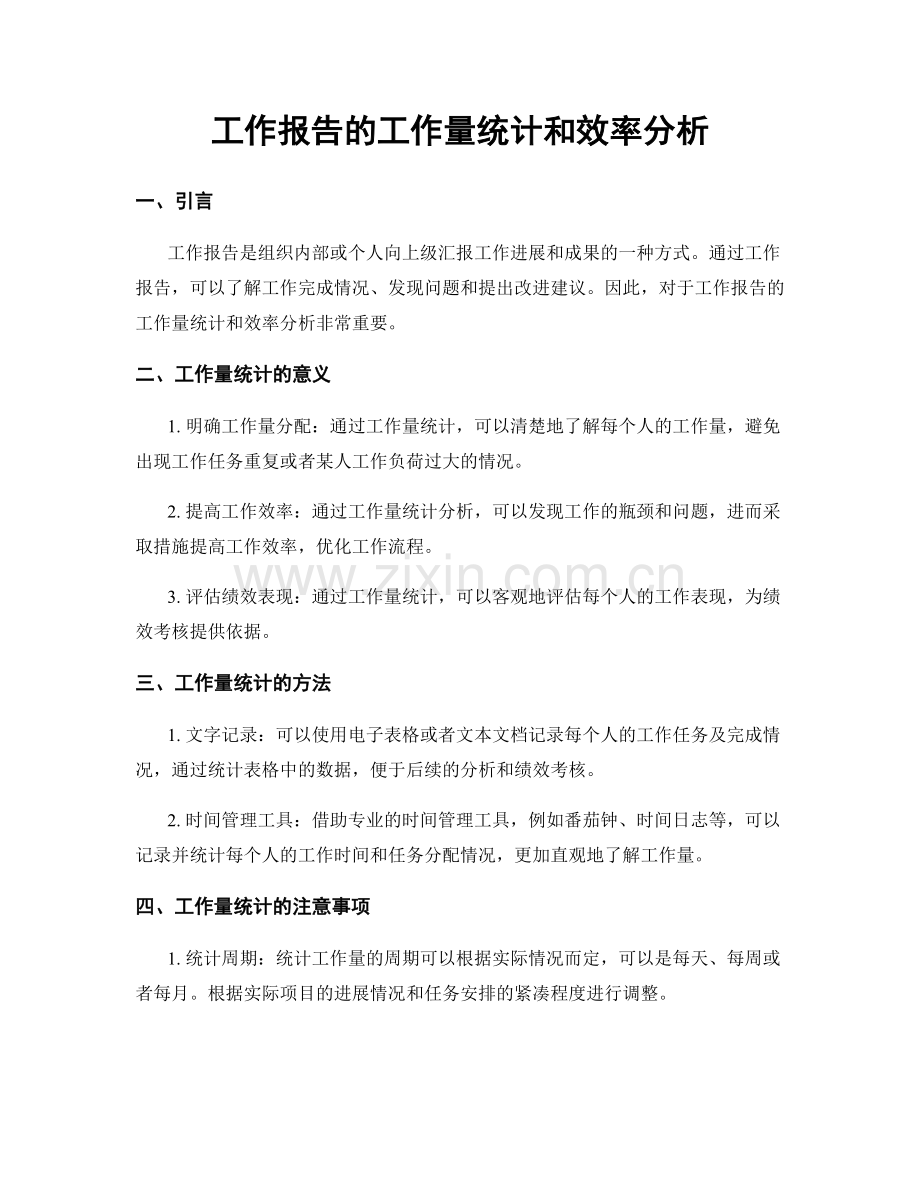 工作报告的工作量统计和效率分析

一、引言

工作报告是组织内部或个人向上级汇报工作进展和成果的一种方式。通过工作报告，可以了解工作完成情况、发现问题和提出改进建议。因此，对于工作报告的工作量统计和效率分析非常重要。

二、工作量统计的意义

1.明确工作量分配：通过工作量统计，可以清楚地了解每个人的工作量，避免出现工作任务重复或者某人工作负荷过大的情况。

2.提高工作效率：通过工作量统计分析，可以发现工作的瓶颈和问题，进而采取措施提高工作效率，优化工作流程。

3.评估绩效表现：通过工作量统计，可以客观地评估每个人的工作表现，为绩效考核提供依据。

三、工作量统计的方法

1.文字记录：可以使用电子表格或者文本文档记录每个人的工作任务及完成情况，通过统计表格中的数据，便于后续的分析和绩效考核。

2.时间管理工具：借助专业的时间管理工具，例如番茄钟、时间日志等，可以记录并统计每个人的工作时间和任务分配情况，更加直观地了解工作量。

四、工作量统计的注意事项

1.统计周期：统计工作量的周期可以根据实际情况而定，可以是每天、每周或者每月。根据实际项目的进展情况和任务安排的紧凑程度进行调整。

www.zixin.com.cn